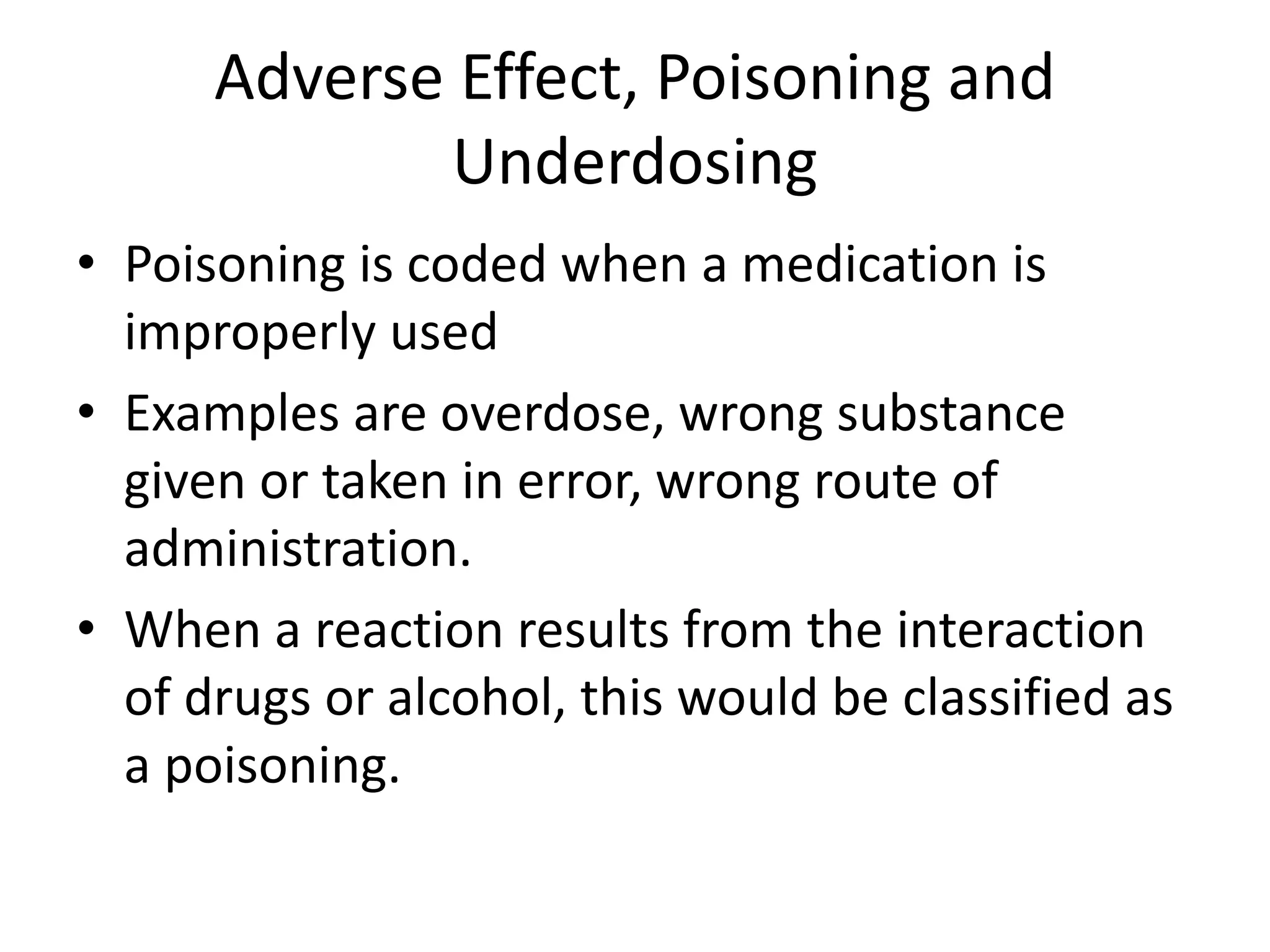 Adverse Effect, Poisoning and Underdosing

• Poisoning is coded when a medication is improperly used

• Examples are overdose, wrong substance given or taken in error, wrong route of administration.

• When a reaction results from the interaction of drugs or alcohol, this would be classified as a poisoning.